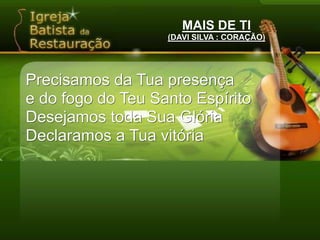 Igreja Batista da Restauração

MAIS DE TI
(DAVI SILVA : CORAÇÃO)

Precisamos da Tua presença
e do fogo do Teu Santo Espírito
Desejamos toda Sua Glória
Declaramos a Tua vitória